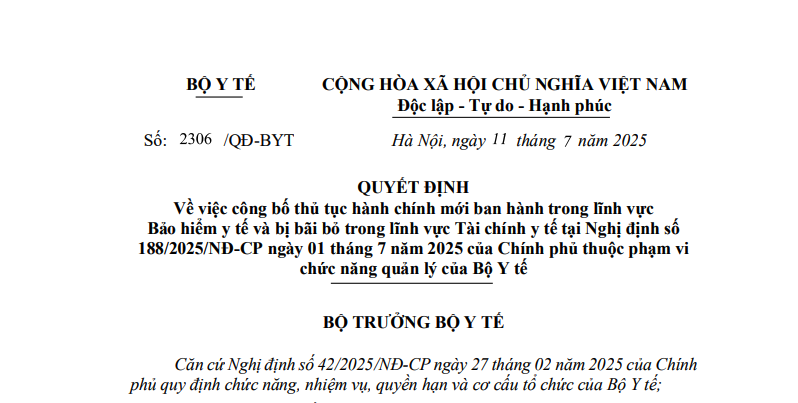 BỘ Y TẾ

CỘNG HÒA XÃ HỘI CHỦ NGHĨA VIỆT NAM
Độc lập - Tự do - Hạnh phúc

Số: 2306 /QĐ-BYT

Hà Nội, ngày 11 tháng 7 năm 2025

QUYẾT ĐỊNH
Về việc công bố thủ tục hành chính mới ban hành trong lĩnh vực Bảo hiểm y tế và bị bãi bỏ trong lĩnh vực Tài chính y tế tại Nghị định số 188/2025/NĐ-CP ngày 01 tháng 7 năm 2025 của Chính phủ thuộc phạm vi chức năng quản lý của Bộ Y tế

BỘ TRƯỞNG BỘ Y TẾ

Căn cứ Nghị định số 42/2025/NĐ-CP ngày 27 tháng 02 năm 2025 của Chính phủ quy định chức năng, nhiệm vụ, quyền hạn và cơ cấu tổ chức của Bộ Y tế;